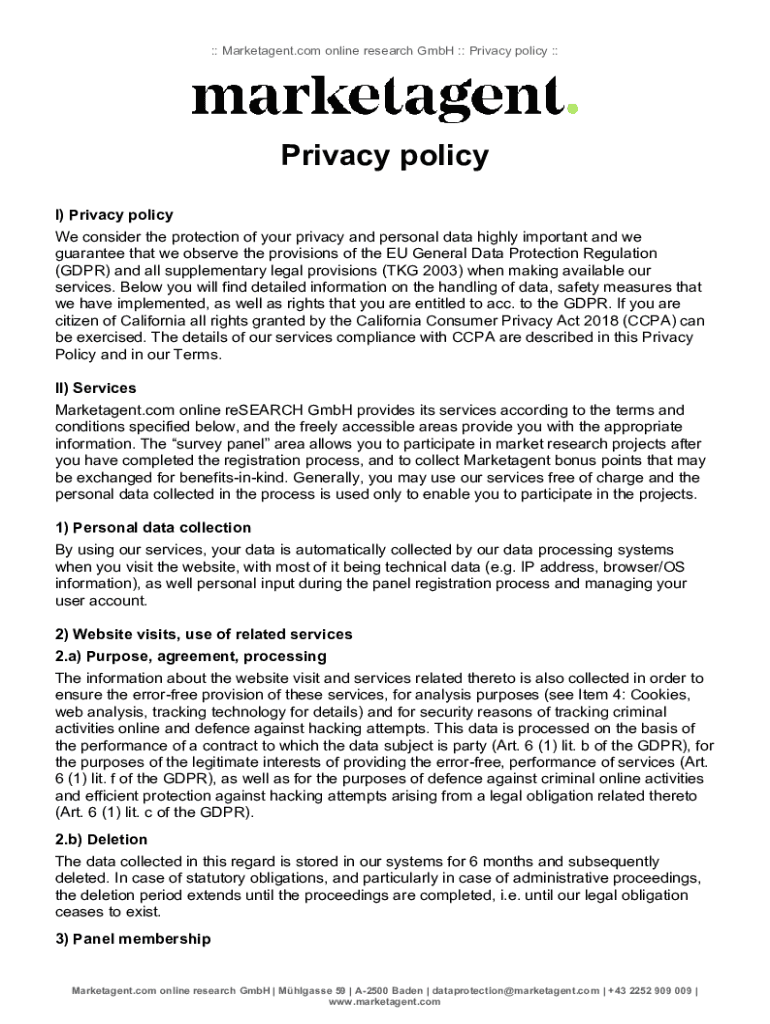 :: Marketagent.com online research GmbH :: Privacy policy ::

marketagent.

Privacy policy

I) Privacy policy

We consider the protection of your privacy and personal data highly important and we guarantee that we observe the provisions of the EU General Data Protection Regulation (GDPR) and all supplementary legal provisions (TKG 2003) when making available our services. Below you will find detailed information on the handling of data, safety measures that we have implemented, as well as rights that you are entitled to acc. to the GDPR. If you are citizen of California all rights granted by the California Consumer Privacy Act 2018 (CCPA) can be exercised. The details of our services compliance with CCPA are described in this Privacy Policy and in our Terms.

II) Services

Marketagent.com online reSEARCH GmbH provides its services according to the terms and conditions specified below, and the freely accessible areas provide you with the appropriate information. The “survey panel” area allows you to participate in market research projects after you have completed the registration process, and to collect Marketagent bonus points that may be exchanged for benefits-in-kind. Generally, you may use our services free of charge and the personal data collected in the process is used only to enable you to participate in the projects.

1) Personal data collection

By using our services, your data is automatically collected by our data processing systems when you visit the website, with most of it being technical data (e.g. IP address, browser/OS information), as well personal input during the panel registration process and managing your user account.

2) Website visits, use of related services

2.a) Purpose, agreement, processing

The information about the website visit and services related thereto is also collected in order to ensure the error-free provision of these services, for analysis purposes (see Item 4: Cookies, web analysis, tracking technology for details) and for security reasons of tracking criminal activities online and defence against hacking attempts. This data is processed on the basis of the performance of a contract to which the data subject is party (Art. 6 (1) lit. b of the GDPR), for the purposes of the legitimate interests of providing the error-free, performance of services (Art. 6 (1) lit. f of the GDPR), as well as for the purposes of defence against criminal online activities and efficient protection against hacking attempts arising from a legal obligation related thereto (Art. 6 (1) lit. c of the GDPR).

2.b) Deletion

The data collected in this regard is stored in our systems for 6 months and subsequently deleted. In case of statutory obligations, and particularly in case of administrative proceedings, the deletion period extends until the proceedings are completed, i.e. until our legal obligation ceases to exist.

3) Panel membership

Marketagent.com online research GmbH | Mühlgasse 59 | A-2500 Baden | dataprotection@marketagent.com | +43 2252 909 009 | www.marketagent.com